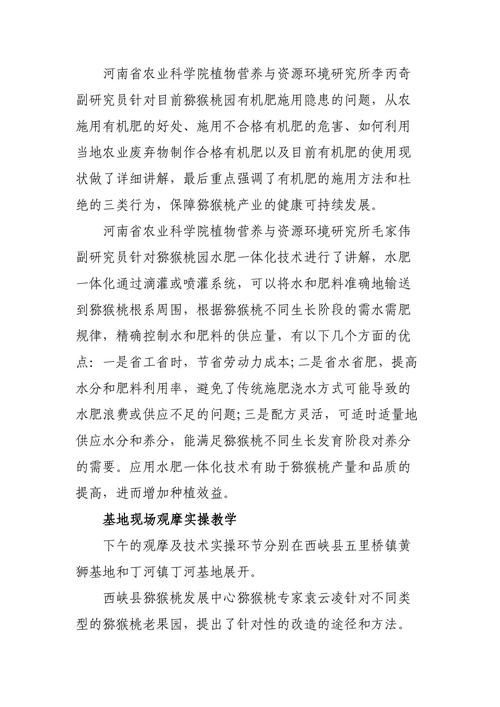 河南省农业科学院植物营养与资源环境研究所李丙奇副研究员针对目前猕猴桃园有机肥施用隐患的问题，从农施用有机肥的好处、施用不合格有机肥的危害、如何利用当地农业废弃物制作合格有机肥以及目前有机肥的使用现状做了详细讲解，最后重点强调了有机肥的施用方法和杜绝的三类行为，保障猕猴桃产业的健康可持续发展。

河南省农业科学院植物营养与资源环境研究所毛家伟副研究员针对猕猴桃园水肥一体化技术进行了讲解，水肥一体化通过滴灌或喷灌系统，可以将水和肥料准确地输送到猕猴桃根系周围，根据猕猴桃不同生长阶段的需水需肥规律，精确控制水和肥料的供应量，有以下几个方面的优点：一是省工省时，节省劳动力成本；二是省水省肥，提高水分和肥料利用率，避免了传统施肥浇水方式可能导致的水肥浪费或供应不足的问题；三是配方灵活，可适时适量地供应水分和养分，能满足猕猴桃不同生长发育阶段对养分的需要。应用水肥一体化技术有助于猕猴桃产量和品质的提高，进而增加种植效益。

基地现场观摩实操教学

下午的观摩及技术实操环节分别在西峡县五里桥镇黄狮基地和丁河镇丁河基地展开。

西峡县猕猴桃发展中心猕猴桃专家袁云凌针对不同类型的猕猴桃老果园，提出了针对性的改造的途径和方法。